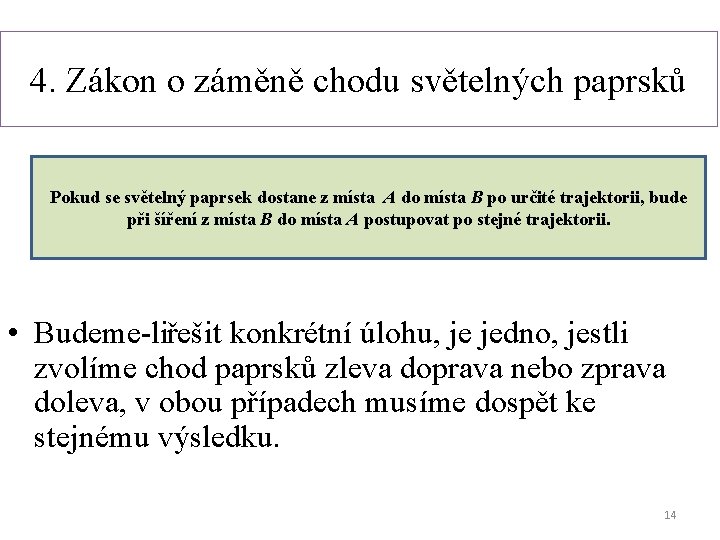 4. Zákon o záměně chodu světelných paprsků

Pokud se světelný paprsek dostane z místa $A$ do místa $B$ po určité trajektorii, bude při šíření z místa $B$ do místa $A$ postupovat po stejné trajektorii.

• Budeme-liřešit konkrétní úlohu, je jedno, jestli zvolíme chod paprsků zleva doprava nebo zprava doleva, v obou případech musíme dospět ke stejnému výsledku.

14